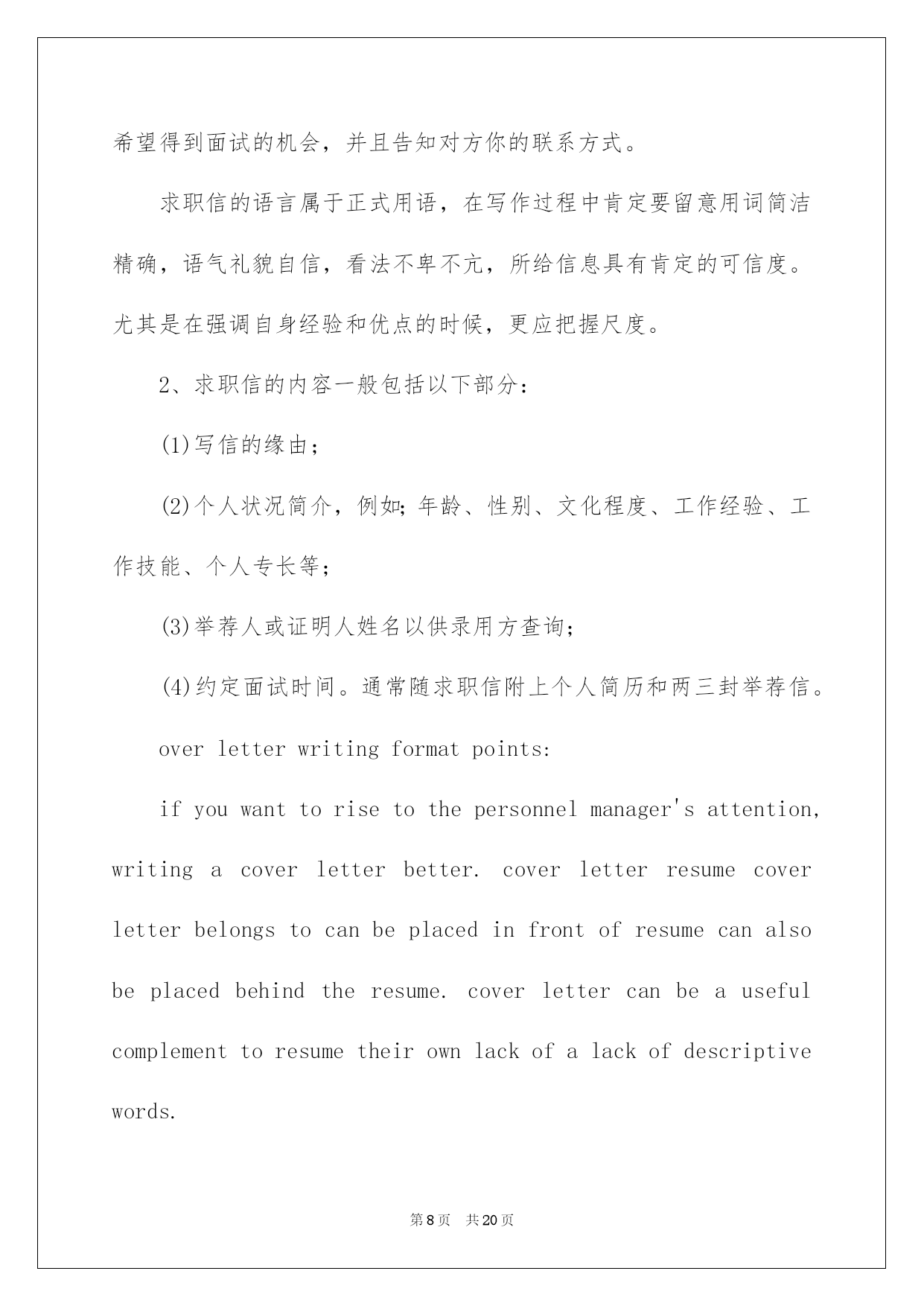 希望得到面试的机会，并且告知对方你的联系方式。

求职信的语言属于正式用语，在写作过程中肯定要留意用词简洁精确，语气礼貌自信，看法不卑不亢，所给信息具有肯定的可信度。尤其是在强调自身经验和优点的时候，更应把握尺度。

2、求职信的内容一般包括以下部分：

(1)写信的缘由；

(2)个人状况简介，例如;年龄、性别、文化程度、工作经验、工作技能、个人专长等；

(3)举荐人或证明人姓名以供录用方查询；

(4)约定面试时间。通常随求职信附上个人简历和两三封举荐信。

over letter writing format points:

if you want to rise to the personnel manager's attention, writing a cover letter better. cover letter resume cover letter belongs to can be placed in front of resume can also be placed behind the resume. cover letter can be a useful complement to resume their own lack of a lack of descriptive words.

第8页 共20页